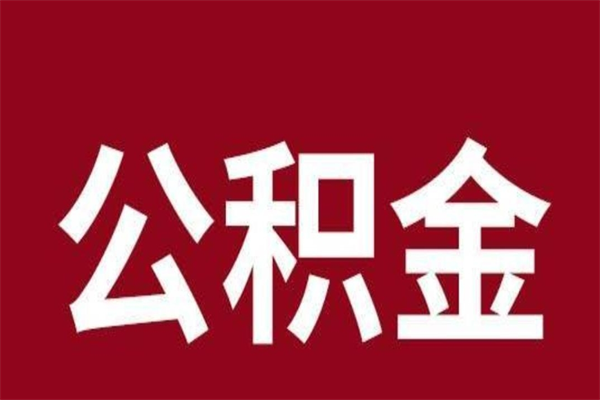 公积金